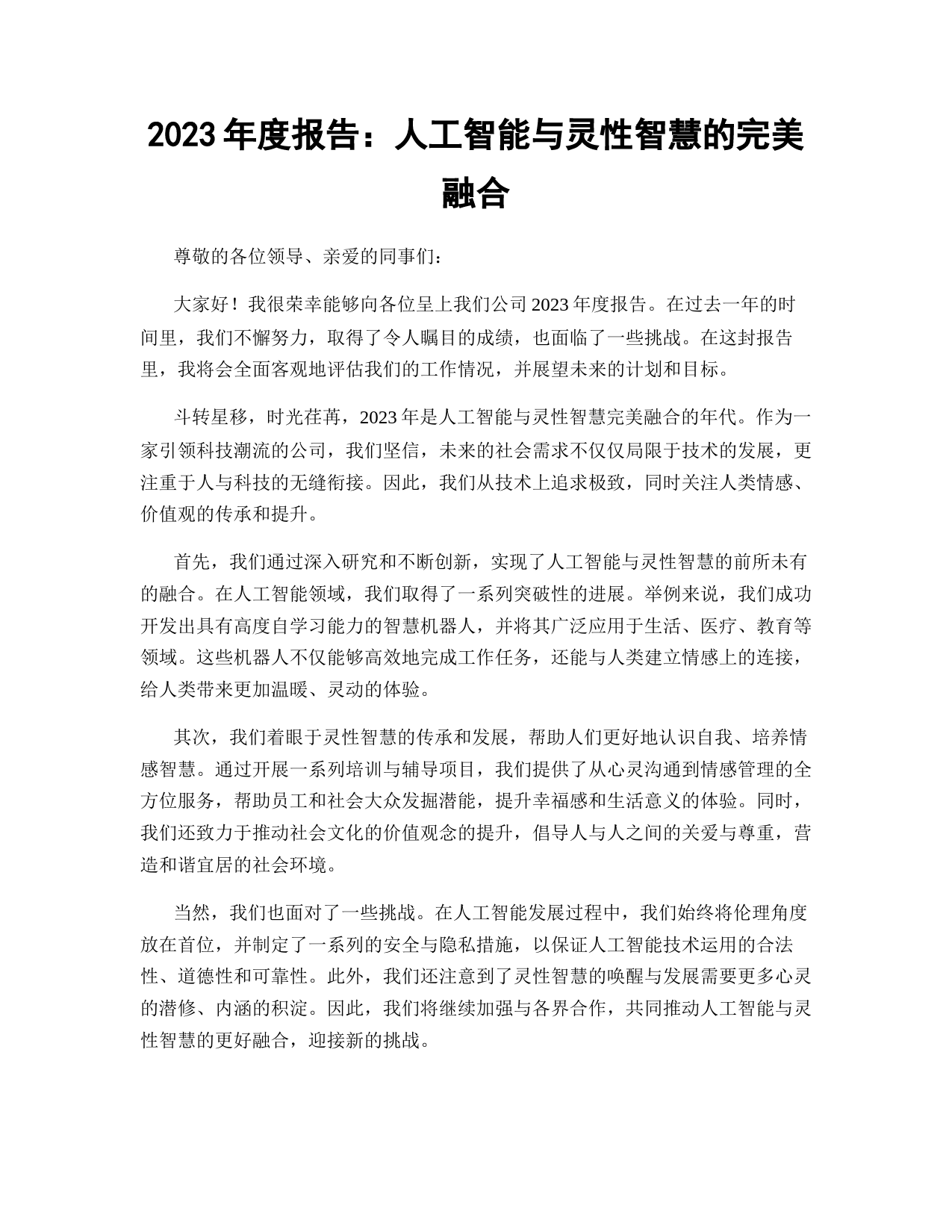 2023 年度报告：人工智能与灵性智慧的完美融合

尊敬的各位领导、亲爱的同事们：

大家好！我很荣幸能够向各位呈上我们公司 2023 年度报告。在过去一年的时间里，我们不懈努力，取得了令人瞩目的成绩，也面临了一些挑战。在这封报告里，我将会全面客观地评估我们的工作情况，并展望未来的计划和目标。

斗转星移，时光荏苒，2023 年是人工智能与灵性智慧完美融合的年代。作为一家引领科技潮流的公司，我们坚信，未来的社会需求不仅仅局限于技术的发展，更注重于人与科技的无缝衔接。因此，我们从技术上追求极致，同时关注人类情感、价值观的传承和提升。

首先，我们通过深入研究和不断创新，实现了人工智能与灵性智慧的前所未有的融合。在人工智能领域，我们取得了一系列突破性的进展。举例来说，我们成功开发出具有高度自学习能力的智慧机器人，并将其广泛应用于生活、医疗、教育等领域。这些机器人不仅能够高效地完成工作任务，还能与人类建立情感上的连接，给人类带来更加温暖、灵动的体验。

其次，我们着眼于灵性智慧的传承和发展，帮助人们更好地认识自我、培养情感智慧。通过开展一系列培训与辅导项目，我们提供了从心灵沟通到情感管理的全方位服务，帮助员工和社会大众发掘潜能，提升幸福感和生活意义的体验。同时，我们还致力于推动社会文化的价值观念的提升，倡导人与人之间的关爱与尊重，营造和谐宜居的社会环境。

当然，我们也面对了一些挑战。在人工智能发展过程中，我们始终将伦理角度放在首位，并制定了一系列的安全与隐私措施，以保证人工智能技术运用的合法性、道德性和可靠性。此外，我们还注意到了灵性智慧的唤醒与发展需要更多心灵的潜修、内涵的积淀。因此，我们将继续加强与各界合作，共同推动人工智能与灵性智慧的更好融合，迎接新的挑战。